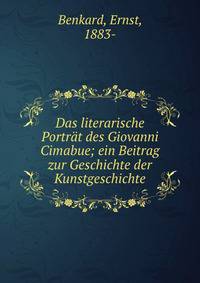 Benkard, Ernst, 1883-

Das literarische Porträt des Giovanni Cimabue; ein Beitrag zur Geschichte der Kunstgeschichte